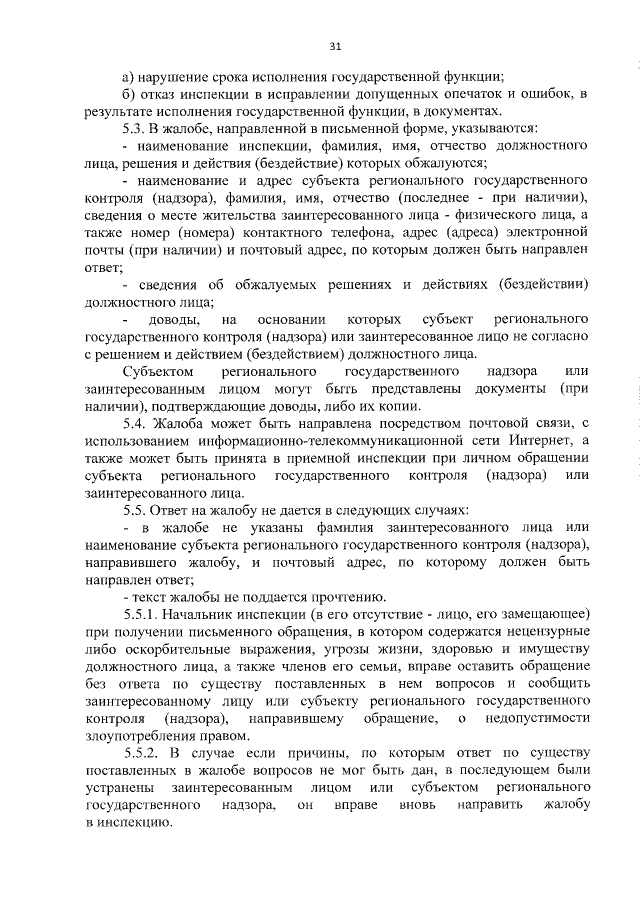 31

а) нарушение срока исполнения государственной функции;

б) отказ инспекции в исправлении допущенных опечаток и ошибок, в результате исполнения государственной функции, в документах.

5.3. В жалобе, направленной в письменной форме, указываются:

- наименование инспекции, фамилия, имя, отчество должностного лица, решения и действия (бездействие) которых обжалуются;

- наименование и адрес субъекта регионального государственного контроля (надзора), фамилия, имя, отчество (последнее - при наличии), сведения о месте жительства заинтересованного лица - физического лица, а также номер (номера) контактного телефона, адрес (адреса) электронной почты (при наличии) и почтовый адрес, по которым должен быть направлен ответ;

- сведения об обжалуемых решениях и действиях (бездействии) должностного лица;

- доводы, на основании которых субъект регионального государственного контроля (надзора) или заинтересованное лицо не согласно с решением и действием (бездействием) должностного лица.

Субъектом регионального государственного надзора или заинтересованным лицом могут быть представлены документы (при наличии), подтверждающие доводы, либо их копии.

5.4. Жалоба может быть направлена посредством почтовой связи, с использованием информационно-телекоммуникационной сети Интернет, а также может быть принята в приемной инспекции при личном обращении субъекта регионального государственного контроля (надзора) или заинтересованного лица.

5.5. Ответ на жалобу не дается в следующих случаях:

- в жалобе не указаны фамилия заинтересованного лица или наименование субъекта регионального государственного контроля (надзора), направившего жалобу, и почтовый адрес, по которому должен быть направлен ответ;

- текст жалобы не поддается прочтению.

5.5.1. Начальник инспекции (в его отсутствие - лицо, его замещающее) при получении письменного обращения, в котором содержатся нецензурные либо оскорбительные выражения, угрозы жизни, здоровью и имуществу должностного лица, а также членов его семьи, вправе оставить обращение без ответа по существу поставленных в нем вопросов и сообщить заинтересованному лицу или субъекту регионального государственного контроля (надзора), направившему обращение, о недопустимости злоупотребления правом.

5.5.2. В случае если причины, по которым ответ по существу поставленных в жалобе вопросов не мог быть дан, в последующем были устранены заинтересованным лицом или субъектом регионального государственного надзора, он вправе вновь направить жалобу в инспекцию.